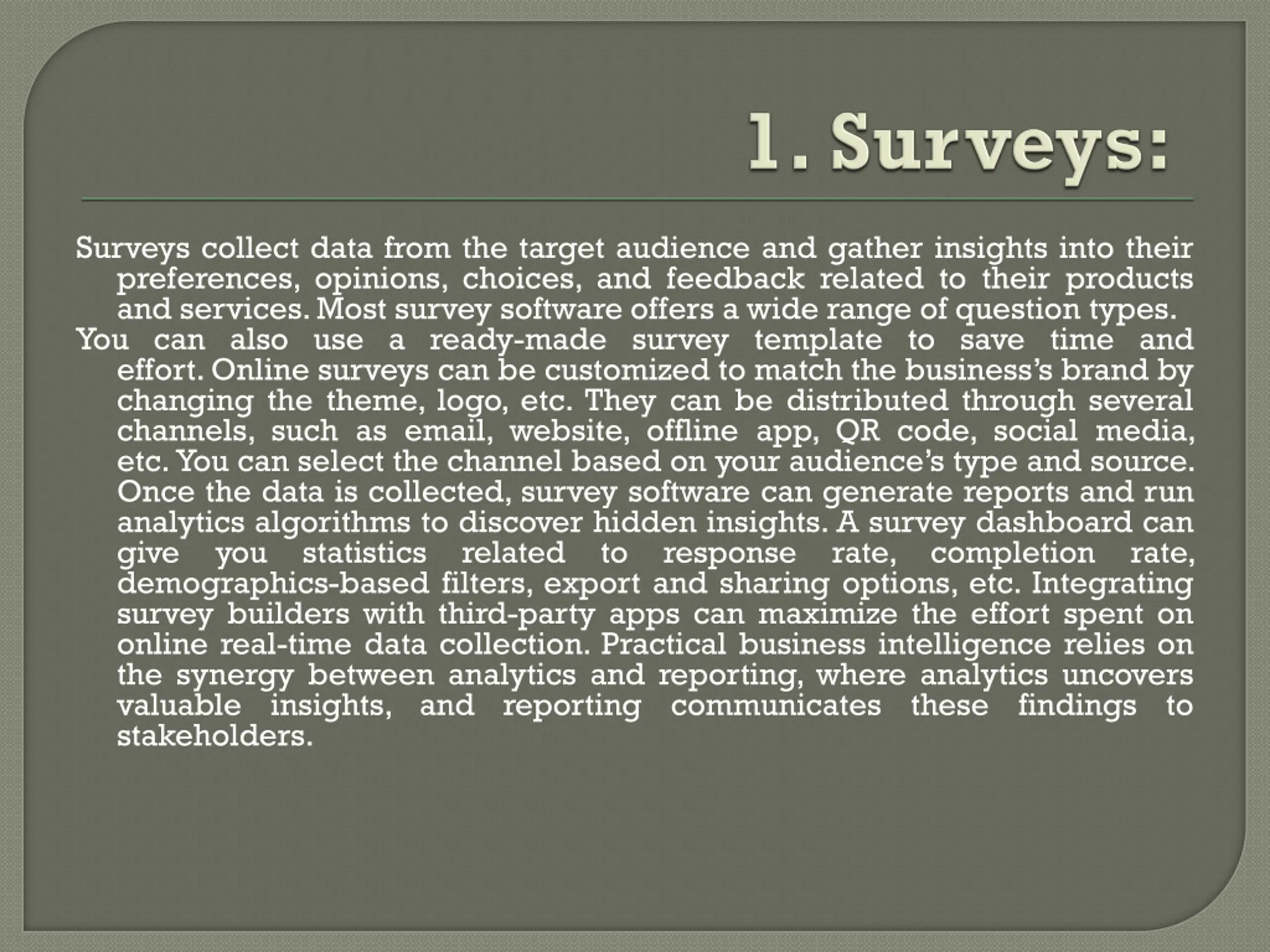 1. Surveys:

Surveys collect data from the target audience and gather insights into their preferences, opinions, choices, and feedback related to their products and services. Most survey software offers a wide range of question types.

You can also use a ready-made survey template to save time and effort. Online surveys can be customized to match the business’s brand by changing the theme, logo, etc. They can be distributed through several channels, such as email, website, offline app, QR code, social media, etc. You can select the channel based on your audience’s type and source. Once the data is collected, survey software can generate reports and run analytics algorithms to discover hidden insights. A survey dashboard can give you statistics related to response rate, completion rate, demographics-based filters, export and sharing options, etc. Integrating survey builders with third-party apps can maximize the effort spent on online real-time data collection. Practical business intelligence relies on the synergy between analytics and reporting, where analytics uncovers valuable insights, and reporting communicates these findings to stakeholders.